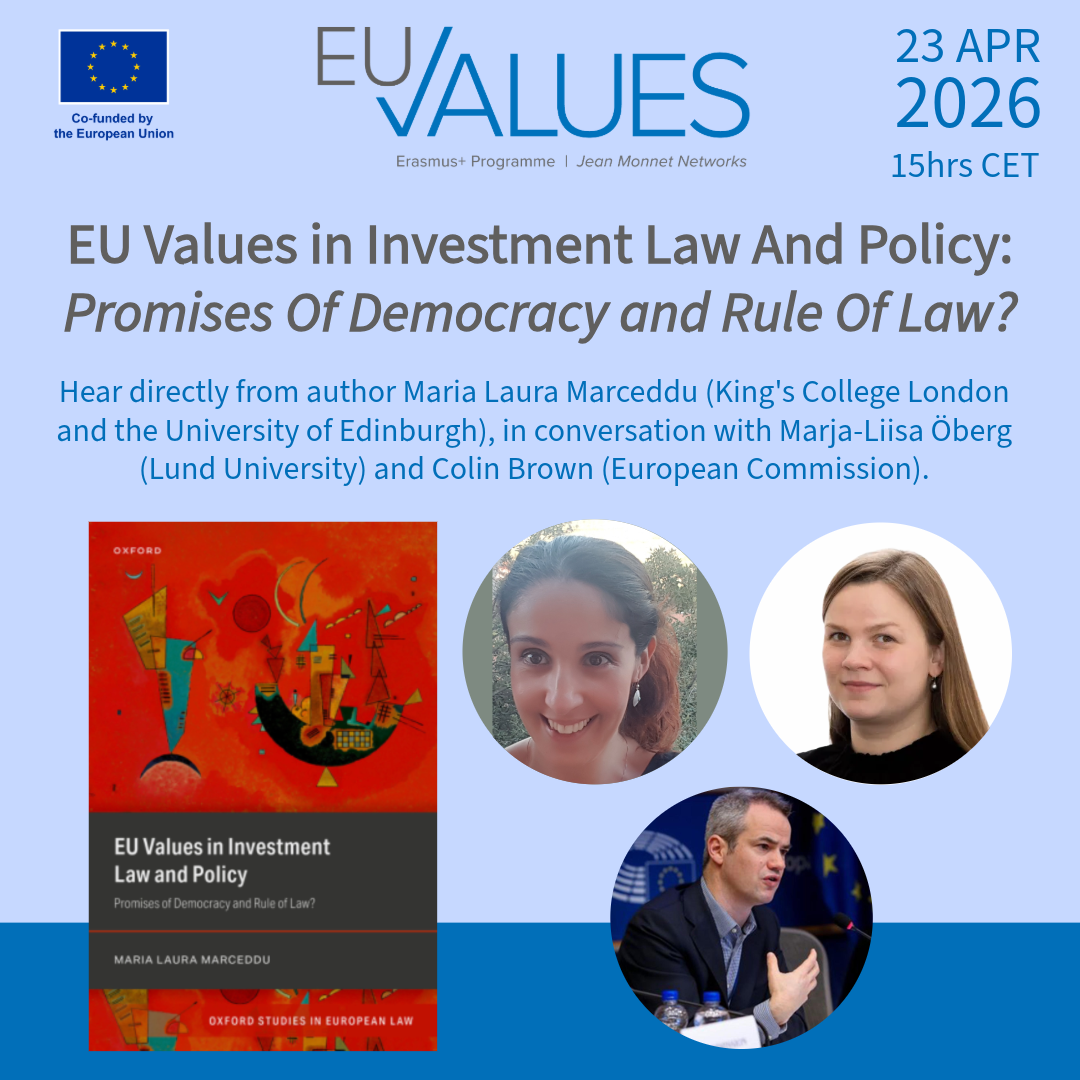 Co-funded by the European Union

EU VALUES

Erasmus+ Programme | Jean Monnet Networks

23 APR
2026
15hrs CET

EU Values in Investment Law And Policy: Promises Of Democracy and Rule Of Law?

Hear directly from author Maria Laura Marceddu (King's College London and the University of Edinburgh), in conversation with Marja-Liisa Öberg (Lund University) and Colin Brown (European Commission).

OXFORD

EU Values in Investment Law and Policy

Promises of Democracy and Rule of Law?

MARIA LAURA MARCEDDU

OXFORD STUDIES IN EUROPEAN LAW